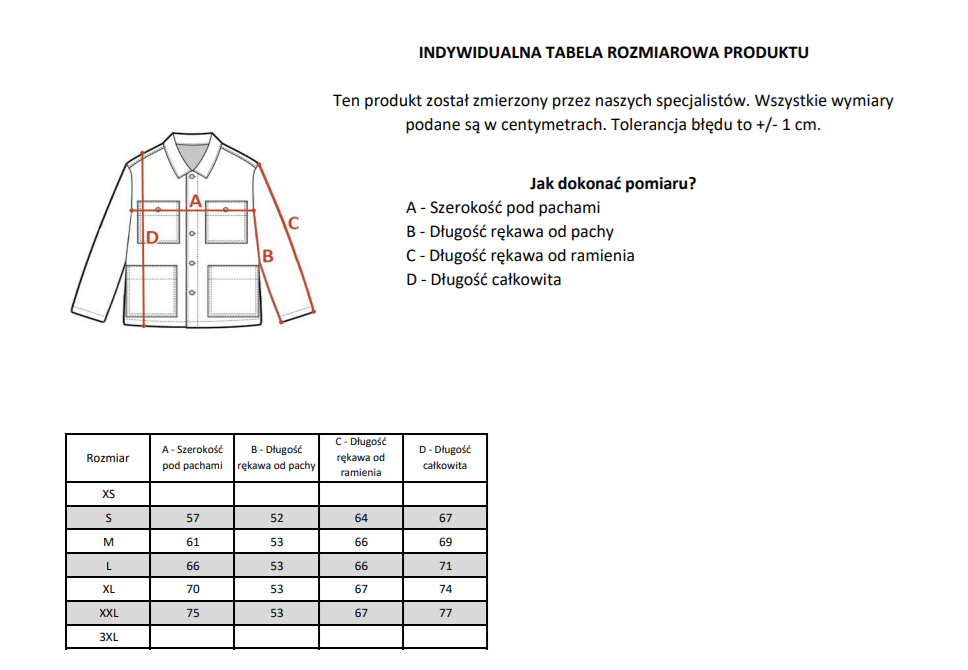 INDYWIDUALNA TABELA ROZMIAROWA PRODUKTU

Ten produkt został zmierzony przez naszych specjalistów. Wszystkie wymiary podane są w centymetrach. Tolerancja błędu to +/- 1 cm.

Jak dokonać pomiaru?
A - Szerokość pod pachami
B - Długość rękawa od pachy
C - Długość rękawa od ramienia
D - Długość całkowita

A
B
C
D

| Rozmiar | A - Szerokość pod pachami | B - Długość rękawa od pachy | C - Długość rękawa od ramienia | D - Długość całkowita |
|---|---|---|---|---|
| XS | | | | |
| S | 57 | 52 | 64 | 67 |
| M | 61 | 53 | 66 | 69 |
| L | 66 | 53 | 66 | 71 |
| XL | 70 | 53 | 67 | 74 |
| XXL | 75 | 53 | 67 | 77 |
| 3XL | | | | |